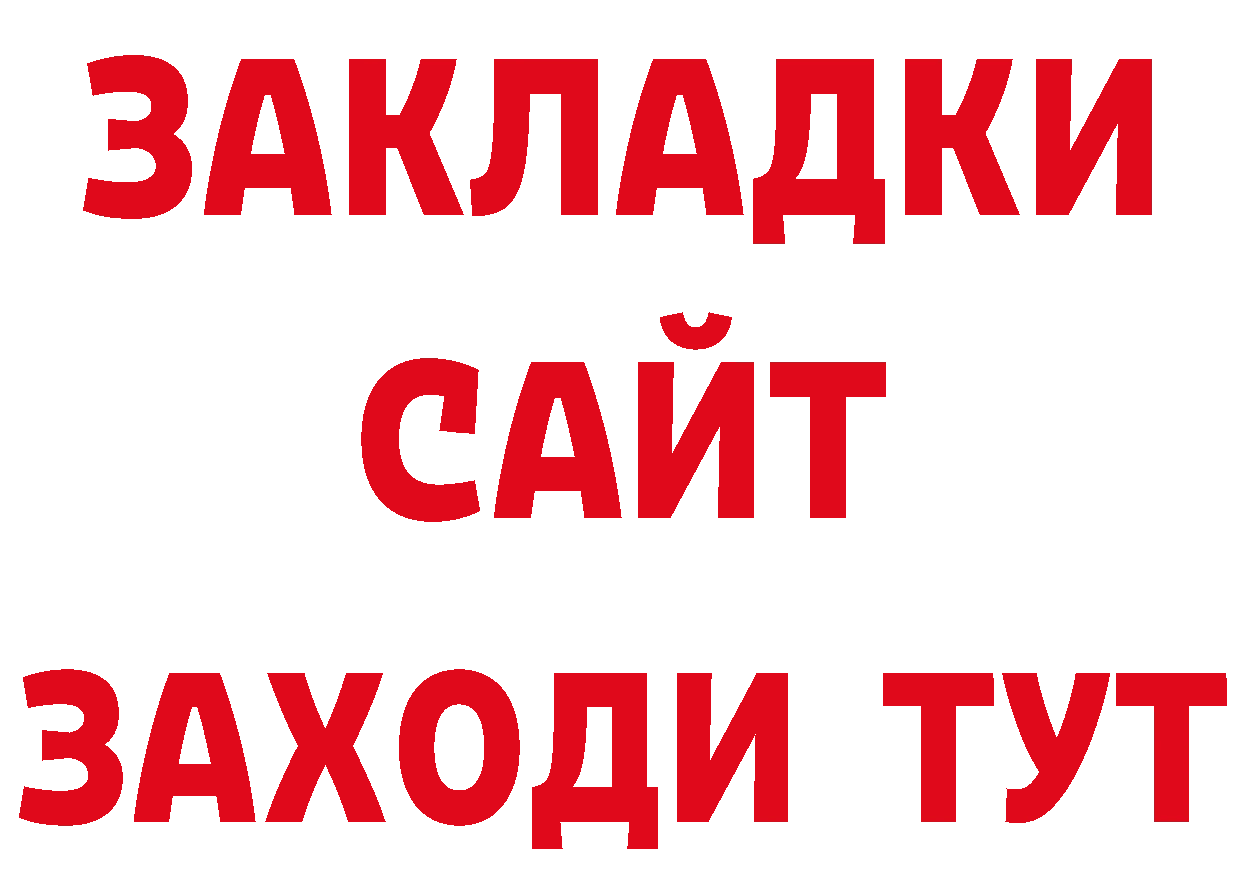 ЗАКЛАДКИ
САЙТ
ЗАХОДИ ТУТ